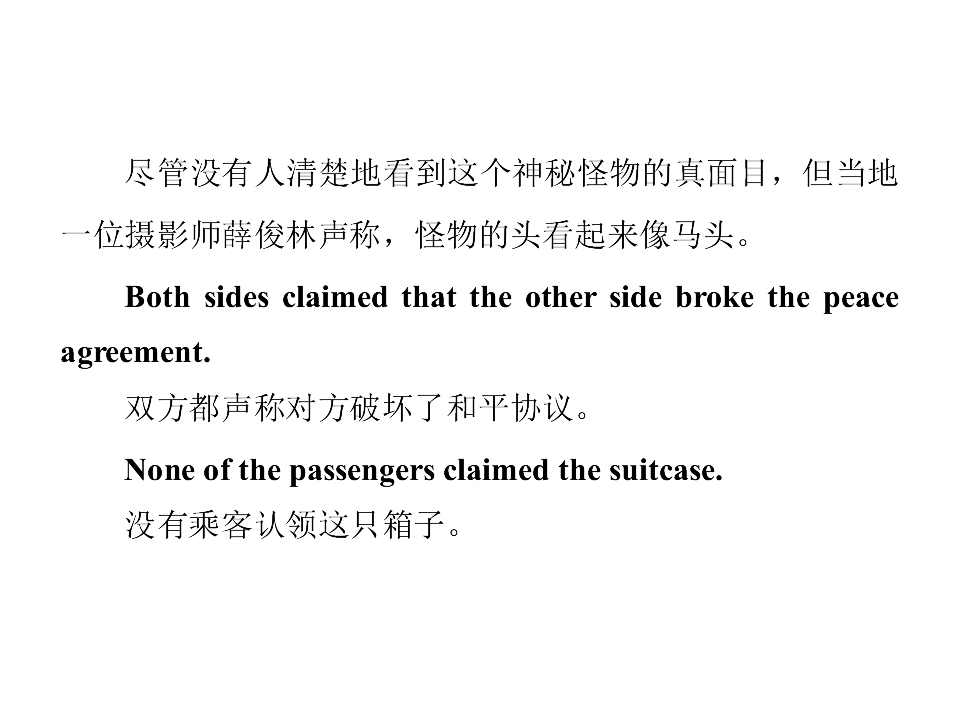 尽管没有人清楚地看到这个神秘怪物的真面目，但当地一位摄影师薛俊林声称，怪物的头看起来像马头。

Both sides claimed that the other side broke the peace agreement.

双方都声称对方破坏了和平协议。

None of the passengers claimed the suitcase.

没有乘客认领这只箱子。